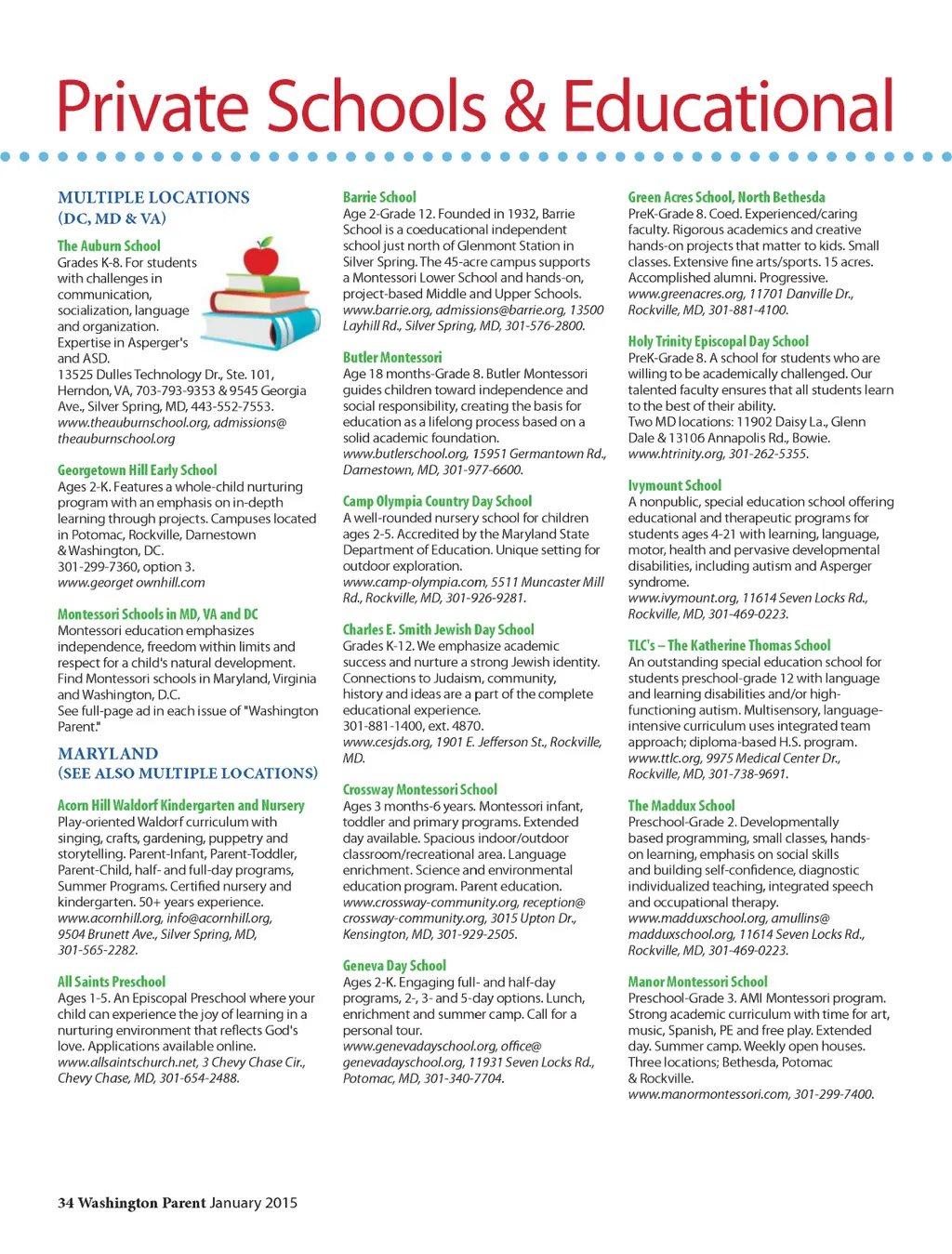 Private Schools & Educational

MULTIPLE LOCATIONS (DC, MD & VA)

The Auburn School
Grades K-8. For students with challenges in communication, socialization, language and organization. Expertise in Asperger's and ASD.
13525 Dulles Technology Dr., Ste. 101, Herndon, VA, 703-793-9353 & 9545 Georgia Ave., Silver Spring, MD, 443-552-7553.
www.theauburnschool.org, admissions@theauburnschool.org

Georgetown Hill Early School
Ages 2-K. Features a whole-child nurturing program with an emphasis on in-depth learning through projects. Campuses located in Potomac, Rockville, Darnestown & Washington, DC.
301-299-7360, option 3.
www.georget ownhill.com

Montessori Schools in MD, VA and DC
Montessori education emphasizes independence, freedom within limits and respect for a child's natural development. Find Montessori schools in Maryland, Virginia and Washington, D.C.
See full-page ad in each issue of "Washington Parent."

MARYLAND (SEE ALSO MULTIPLE LOCATIONS)

Acorn Hill Waldorf Kindergarten and Nursery
Play-oriented Waldorf curriculum with singing, crafts, gardening, puppetry and storytelling. Parent-Infant, Parent-Toddler, Parent-Child, half- and full-day programs, Summer Programs. Certified nursery and kindergarten. 50+ years experience.
www.acornhill.org, info@acornhill.org, 9504 Brunett Ave., Silver Spring, MD, 301-565-2282.

All Saints Preschool
Ages 1-5. An Episcopal Preschool where your child can experience the joy of learning in a nurturing environment that reflects God's love. Applications available online.
www.allsaintschurch.net, 3 Chevy Chase Cir., Chevy Chase, MD, 301-654-2488.

Barrie School
Age 2-Grade 12. Founded in 1932, Barrie School is a coeducational independent school just north of Glenmont Station in Silver Spring. The 45-acre campus supports a Montessori Lower School and hands-on, project-based Middle and Upper Schools.
www.barrie.org, admissions@barrie.org, 13500 Layhill Rd., Silver Spring, MD, 301-576-2800.

Butler Montessori
Age 18 months-Grade 8. Butler Montessori guides children toward independence and social responsibility, creating the basis for education as a lifelong process based on a solid academic foundation.
www.butlerschool.org, 15951 Germantown Rd., Darnestown, MD, 301-977-6600.

Camp Olympia Country Day School
A well-rounded nursery school for children ages 2-5. Accredited by the Maryland State Department of Education. Unique setting for outdoor exploration.
www.camp-olympia.com, 5511 Muncaster Mill Rd., Rockville, MD, 301-926-9281.

Charles E. Smith Jewish Day School
Grades K-12. We emphasize academic success and nurture a strong Jewish identity. Connections to Judaism, community, history and ideas are a part of the complete educational experience.
301-881-1400, ext. 4870.
www.cesjds.org, 1901 E. Jefferson St., Rockville, MD.

Crossway Montessori School
Ages 3 months-6 years. Montessori infant, toddler and primary programs. Extended day available. Spacious indoor/outdoor classroom/recreational area. Language enrichment. Science and environmental education program. Parent education.
www.crossway-community.org, reception@crossway-community.org, 3015 Upton Dr., Kensington, MD, 301-929-2505.

Geneva Day School
Ages 2-K. Engaging full- and half-day programs, 2-, 3- and 5-day options. Lunch, enrichment and summer camp. Call for a personal tour.
www.genevadayschool.org, office@genevadayschool.org, 11931 Seven Locks Rd., Potomac, MD, 301-340-7704.

Green Acres School, North Bethesda
PreK-Grade 8. Coed. Experienced/caring faculty. Rigorous academics and creative hands-on projects that matter to kids. Small classes. Extensive fine arts/sports. 15 acres. Accomplished alumni. Progressive.
www.greenacres.org, 11701 Danville Dr., Rockville, MD, 301-881-4100.

Holy Trinity Episcopal Day School
PreK-Grade 8. A school for students who are willing to be academically challenged. Our talented faculty ensures that all students learn to the best of their ability.
Two MD locations: 11902 Daisy La., Glenn Dale & 13106 Annapolis Rd., Bowie.
www.htrinity.org, 301-262-5355.

Ivymount School
A nonpublic, special education school offering educational and therapeutic programs for students ages 4-21 with learning, language, motor, health and pervasive developmental disabilities, including autism and Asperger syndrome.
www.ivymount.org, 11614 Seven Locks Rd., Rockville, MD, 301-469-0223.

TLC's – The Katherine Thomas School
An outstanding special education school for students preschool-grade 12 with language and learning disabilities and/or high-functioning autism. Multisensory, language-intensive curriculum uses integrated team approach; diploma-based H.S. program.
www.ttlc.org, 9975 Medical Center Dr., Rockville, MD, 301-738-9691.

The Maddux School
Preschool-Grade 2. Developmentally based programming, small classes, hands-on learning, emphasis on social skills and building self-confidence, diagnostic individualized teaching, integrated speech and occupational therapy.
www.madduxschool.org, amullins@madduxschool.org, 11614 Seven Locks Rd., Rockville, MD, 301-469-0223.

Manor Montessori School
Preschool-Grade 3. AMI Montessori program. Strong academic curriculum with time for art, music, Spanish, PE and free play. Extended day. Summer camp. Weekly open houses. Three locations; Bethesda, Potomac & Rockville.
www.manormontessori.com, 301-299-7400.

34 Washington Parent January 2015